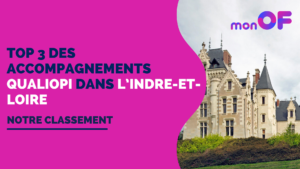 monOF

TOP 3 DES ACCOMPAGNEMENTS QUALIOPI DANS L'INDRE-ET-LOIRE

NOTRE CLASSEMENT